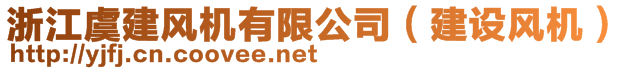 浙江虞建风机有限公司（建设风机）
http://yjfj.cn.coovee.net